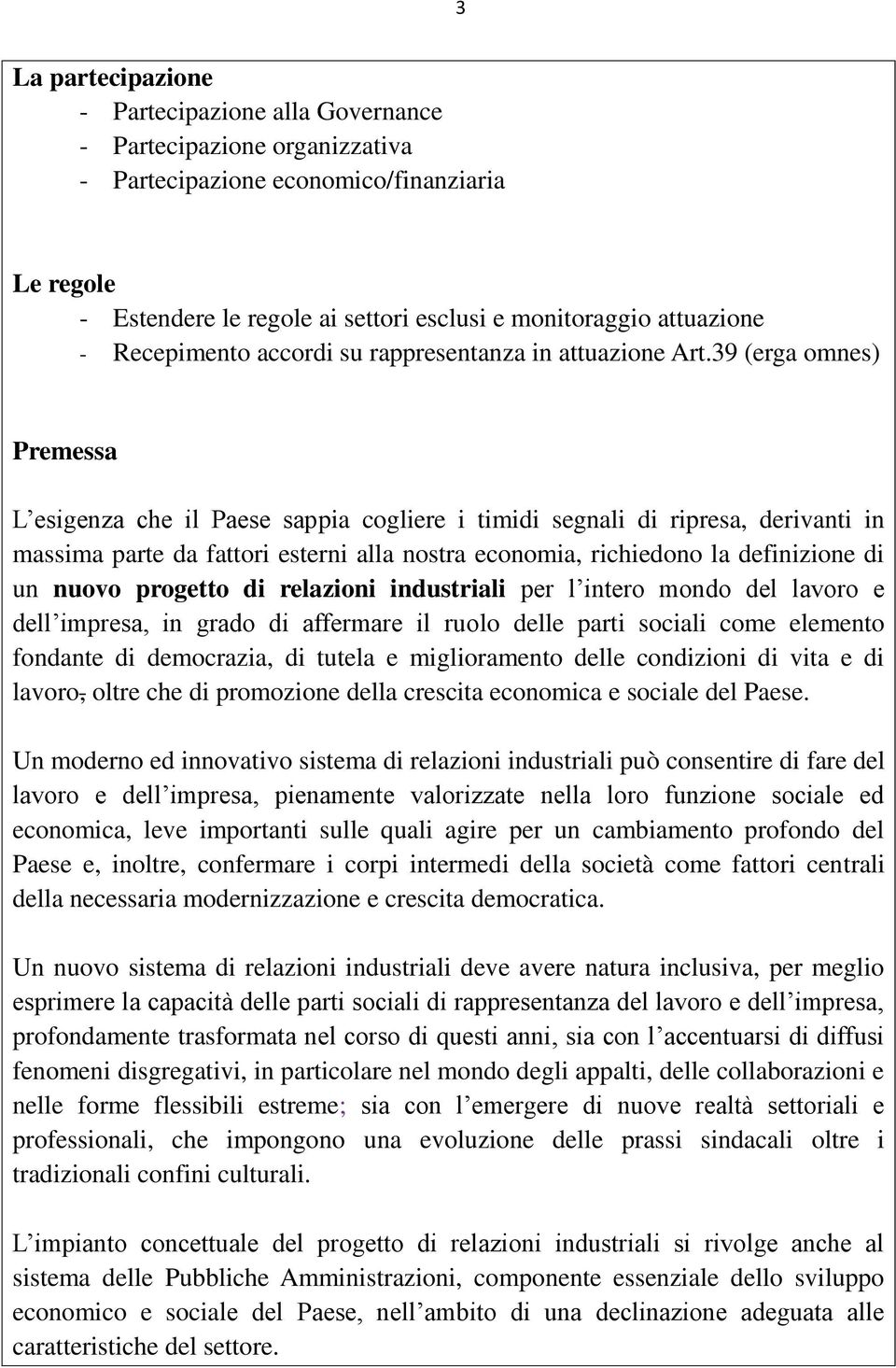 3

La partecipazione
- Partecipazione alla Governance
- Partecipazione organizzativa
- Partecipazione economico/finanziaria

Le regole
- Estendere le regole ai settori esclusi e monitoraggio attuazione
- Recepimento accordi su rappresentanza in attuazione Art.39 (erga omnes)

Premessa

L'esigenza che il Paese sappia cogliere i timidi segnali di ripresa, derivanti in massima parte da fattori esterni alla nostra economia, richiedono la definizione di un nuovo progetto di relazioni industriali per l'intero mondo del lavoro e dell'impresa, in grado di affermare il ruolo delle parti sociali come elemento fondante di democrazia, di tutela e miglioramento delle condizioni di vita e di lavoro, oltre che di promozione della crescita economica e sociale del Paese.

Un moderno ed innovativo sistema di relazioni industriali può consentire di fare del lavoro e dell'impresa, pienamente valorizzate nella loro funzione sociale ed economica, leve importanti sulle quali agire per un cambiamento profondo del Paese e, inoltre, confermare i corpi intermedi della società come fattori centrali della necessaria modernizzazione e crescita democratica.

Un nuovo sistema di relazioni industriali deve avere natura inclusiva, per meglio esprimere la capacità delle parti sociali di rappresentanza del lavoro e dell'impresa, profondamente trasformata nel corso di questi anni, sia con l'accentuarsi di diffusi fenomeni disgregativi, in particolare nel mondo degli appalti, delle collaborazioni e nelle forme flessibili estreme; sia con l'emergere di nuove realtà settoriali e professionali, che impongono una evoluzione delle prassi sindacali oltre i tradizionali confini culturali.

L'impianto concettuale del progetto di relazioni industriali si rivolge anche al sistema delle Pubbliche Amministrazioni, componente essenziale dello sviluppo economico e sociale del Paese, nell'ambito di una declinazione adeguata alle caratteristiche del settore.